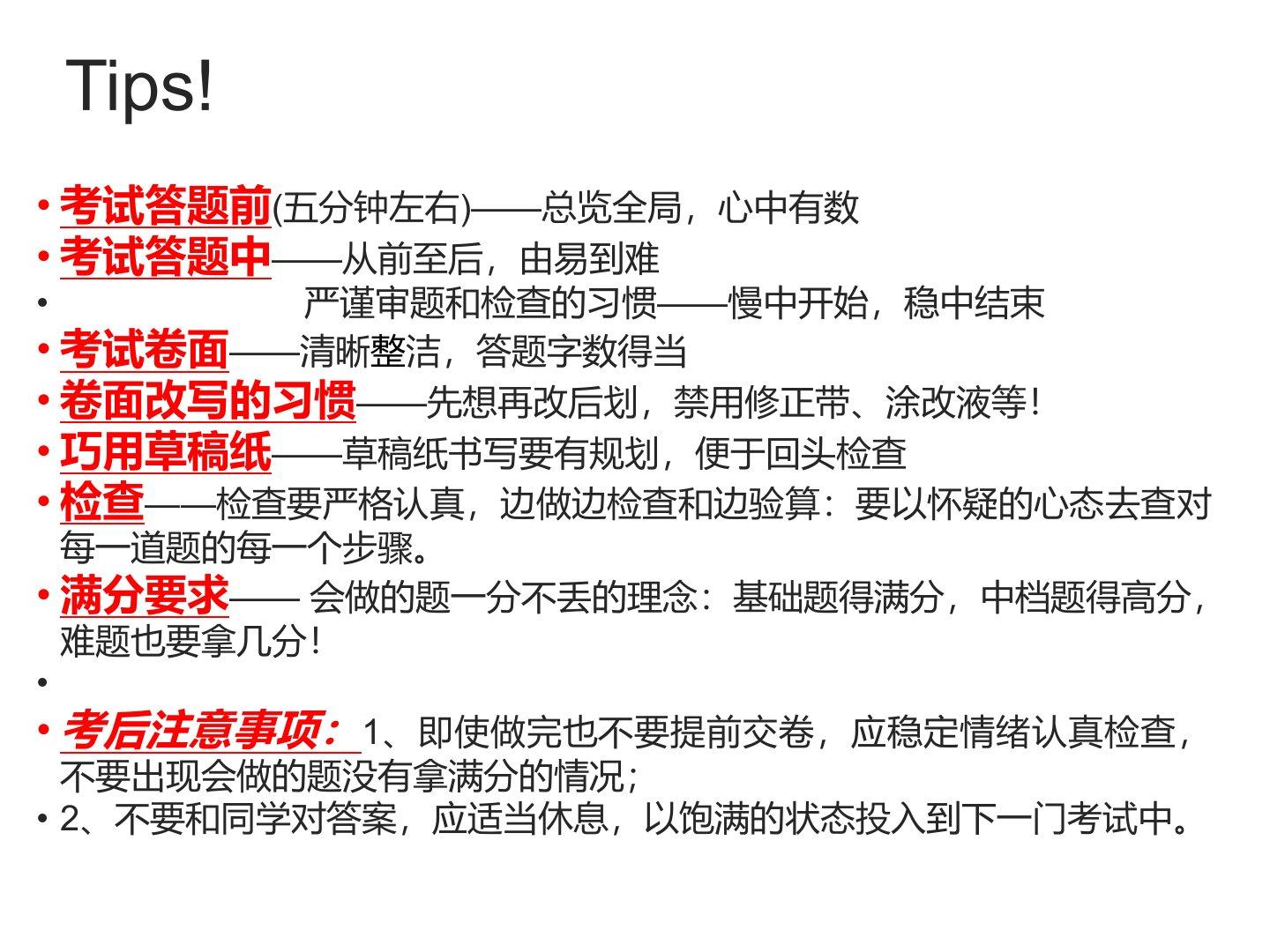 Tips!

• 考试答题前(五分钟左右)——总览全局，心中有数
• 考试答题中——从前至后，由易到难
• 严谨审题和检查的习惯——慢中开始，稳中结束
• 考试卷面——清晰整洁，答题字数得当
• 卷面改写的习惯——先想再改后划，禁用修正带、涂改液等!
• 巧用草稿纸——草稿纸书写要有规划，便于回头检查
• 检查——检查要严格认真，边做边检查和边验算：要以怀疑的心态去查对每一道题的每一个步骤。
• 满分要求——会做的题一分不丢的理念：基础题得满分，中档题得高分，难题也要拿几分!
•
• 考后注意事项：1、即使做完也不要提前交卷，应稳定情绪认真检查，不要出现会做的题没有拿满分的情况;
• 2、不要和同学对答案，应适当休息，以饱满的状态投入到下一门考试中。